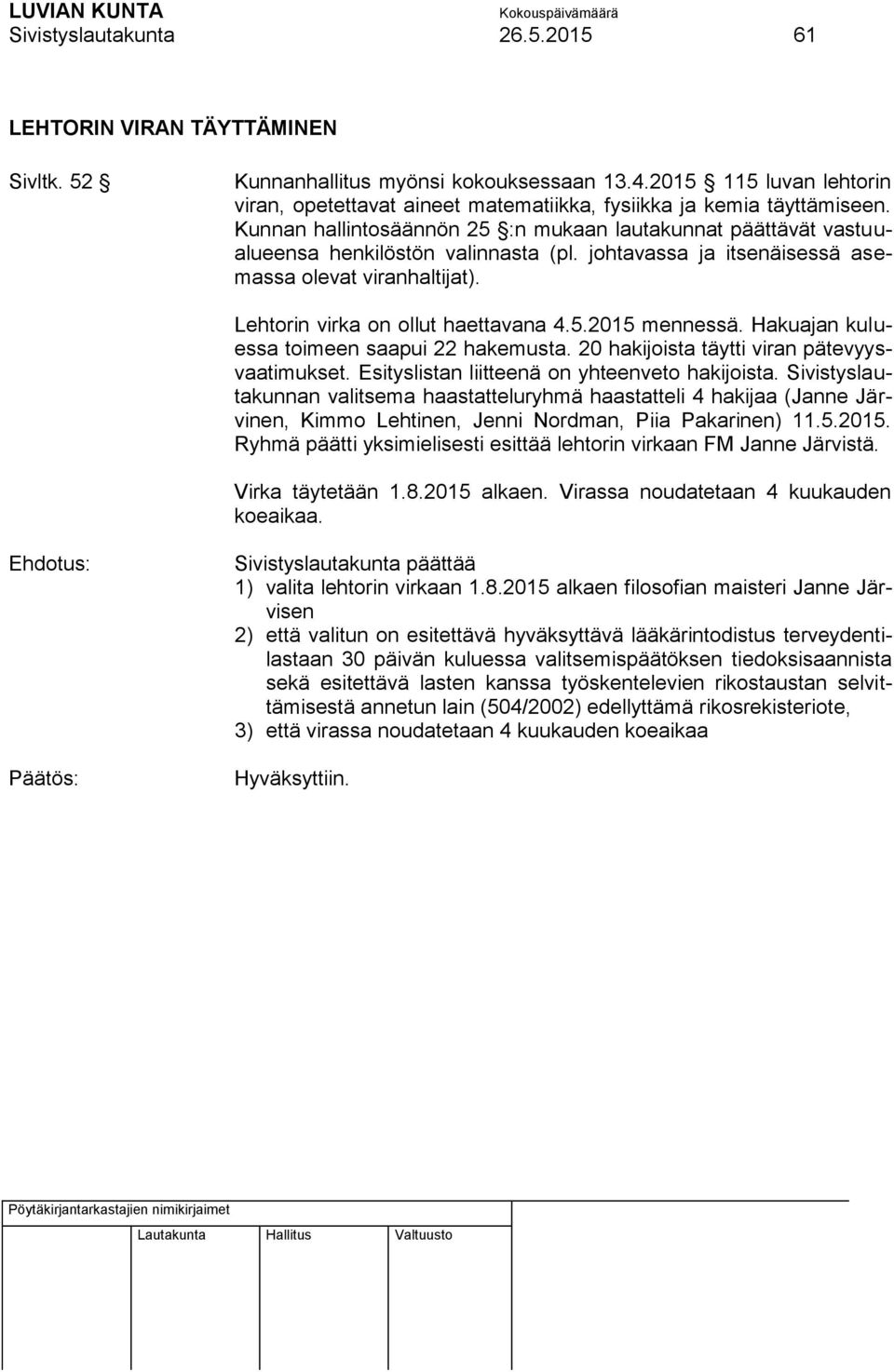 LUVIAN KUNTA Kokouspäivämäärä
Sivistyslautakunta 26.5.2015 61

LEHTORIN VIRAN TÄYTTÄMINEN

Sivltk. 52 § Kunnanhallitus myönsi kokouksessaan 13.4.2015 § 115 luvan lehtorin viran, opetettavat aineet matematiikka, fysiikka ja kemia täyttämiseen. Kunnan hallintosäännön 25 §:n mukaan lautakunnat päättävät vastuualueensa henkilöstön valinnasta (pl. johtavassa ja itsenäisessä asemassa olevat viranhaltijat).

Lehtorin virka on ollut haettavana 4.5.2015 mennessä. Hakuajan kuluessa toimeen saapui 22 hakemusta. 20 hakijoista täytti viran pätevyysvaatimukset. Esityslistan liitteenä on yhteenveto hakijoista. Sivistyslautakunnan valitsema haastatteluryhmä haastatteli 4 hakijaa (Janne Järvinen, Kimmo Lehtinen, Jenni Nordman, Piia Pakarinen) 11.5.2015. Ryhmä päätti yksimielisesti esittää lehtorin virkaan FM Janne Järvistä.

Virka täytetään 1.8.2015 alkaen. Virassa noudatetaan 4 kuukauden koeaikaa.

Ehdotus: Sivistyslautakunta päättää
1) valita lehtorin virkaan 1.8.2015 alkaen filosofian maisteri Janne Järvisen
2) että valitun on esitettävä hyväksyttävä lääkärintodistus terveydentilastaan 30 päivän kuluessa valitsemispäätöksen tiedoksisaannista sekä esitettävä lasten kanssa työskentelevien rikostaustan selvittämisestä annetun lain (504/2002) edellyttämä rikosrekisteriote,
3) että virassa noudatetaan 4 kuukauden koeaikaa

Päätös: Hyväksyttiin.

Pöytäkirjantarkastajien nimikirjaimet

Lautakunta Hallitus Valtuusto